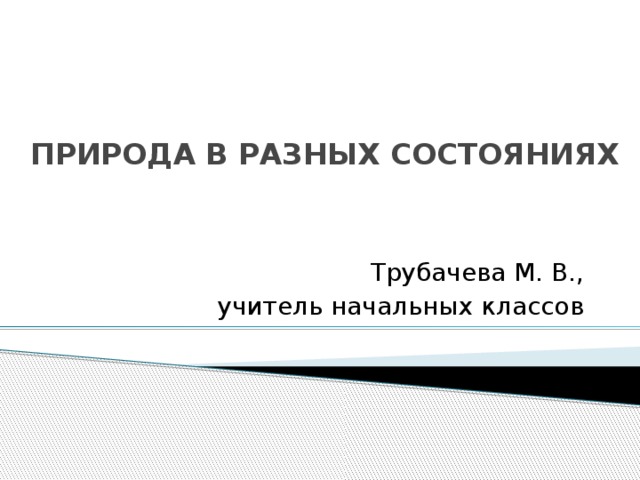 ПРИРОДА В РАЗНЫХ СОСТОЯНИЯХ

Трубачева М. В.,
учитель начальных классов